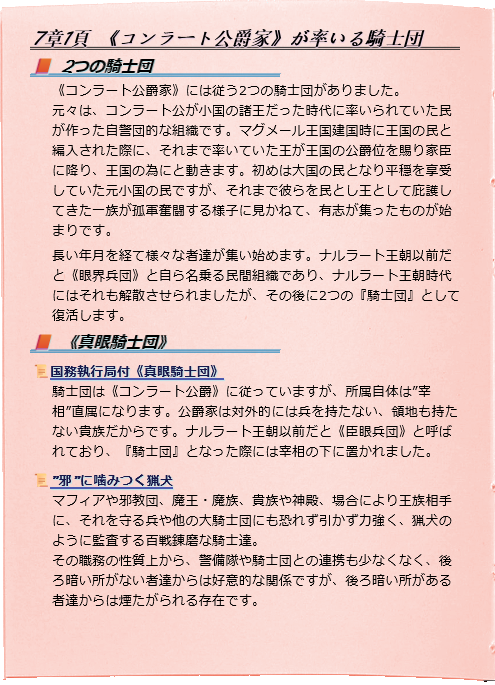 7章1頁　《コンラート公爵家》が率いる騎士団

2つの騎士団

《コンラート公爵家》には従う2つの騎士団がありました。
元々は、コンラート公が小国の諸王だった時代に率いられていた民が作った自警団的な組織です。マグメール王国建国時に王国の民と編入された際に、それまで率いていた王が王国の公爵位を賜り家臣に降り、王国の為にと動きます。初めは大国の民となり平穏を享受していた元小国の民ですが、それまで彼らを民とし王として庇護してきた一族が孤軍奮闘する様子に見かねて、有志が集ったものが始まりです。

長い年月を経て様々な者達が集い始めます。ナルラート王朝以前だと《眼界兵団》と自ら名乗る民間組織であり、ナルラート王朝時代にはそれも解散させられましたが、その後に2つの『騎士団』として復活します。

《真眼騎士団》

国務執行局付《真眼騎士団》
騎士団は《コンラート公爵》に従っていますが、所属自体は”宰相”直属になります。公爵家は対外的には兵を持たない、領地も持たない貴族だからです。ナルラート王朝以前だと《臣眼兵団》と呼ばれており、『騎士団』となった際には宰相の下に置かれました。

”邪”に噛みつく猟犬
マフィアや邪教団、魔王・魔族、貴族や神殿、場合により王族相手に、それを守る兵や他の大騎士団にも恐れず引かず力強く、猟犬のように監査する百戦錬磨な騎士達。
その職務の性質上から、警備隊や騎士団との連携も少なくなく、後ろ暗い所がない者達からは好意的な関係ですが、後ろ暗い所がある者達からは煙たがられる存在です。